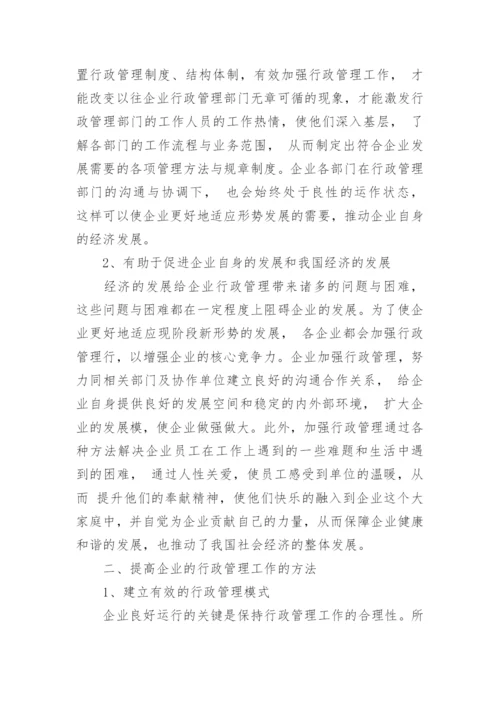 置行政管理制度、结构体制，有效加强行政管理工作， 才能改变以往企业行政管理部门无章可循的现象，才能激发行政管理部门的工作人员的工作热情，使他们深入基层， 了解各部门的工作流程与业务范围， 从而制定出符合企业发展需要的各项管理方法与规章制度。企业各部门在行政管理部门的沟通与协调下， 也会始终处于良性的运作状态，这样可以使企业更好地适应形势发展的需要，推动企业自身的经济发展。

2、有助于促进企业自身的发展和我国经济的发展

经济的发展给企业行政管理带来诸多的问题与困难，这些问题与困难都在一定程度上阻碍企业的发展。为了使企业更好地适应现阶段新形势的发展， 各企业都会加强行政管理行，以增强企业的核心竞争力。企业加强行政管理，努力同相关部门及协作单位建立良好的沟通合作关系， 给企业自身提供良好的发展空间和稳定的内外部环境， 扩大企业的发展模，使企业做强做大。此外，加强行政管理通过各种方法解决企业员工在工作上遇到的一些难题和生活中遇到的困难， 通过人性关爱，使员工感受到单位的温暖，从而 提升他们的奉献精神，使他们快乐的融入到企业这个大家庭中，并自觉为企业贡献自己的力量，从而保障企业健康和谐的发展，也推动了我国社会经济的整体发展。

二、提高企业的行政管理工作的方法

1、建立有效的行政管理模式

企业良好运行的关键是保持行政管理工作的合理性。所